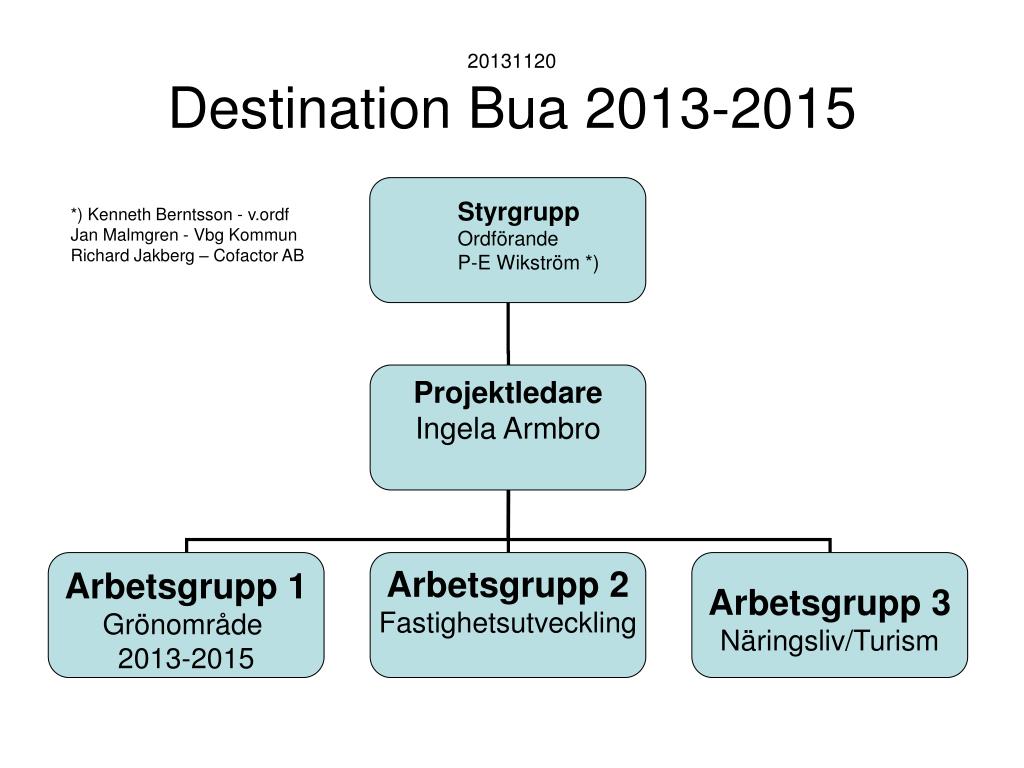 20131120
Destination Bua 2013-2015

*) Kenneth Berntsson - v.ordf
Jan Malmgren - Vbg Kommun
Richard Jakberg – Cofactor AB

Styrgrupp
Ordförande
P-E Wikström *)

Projektledare
Ingela Armbro

Arbetsgrupp 1
Grönområde
2013-2015

Arbetsgrupp 2
Fastighetsutveckling

Arbetsgrupp 3
Näringsliv/Turism